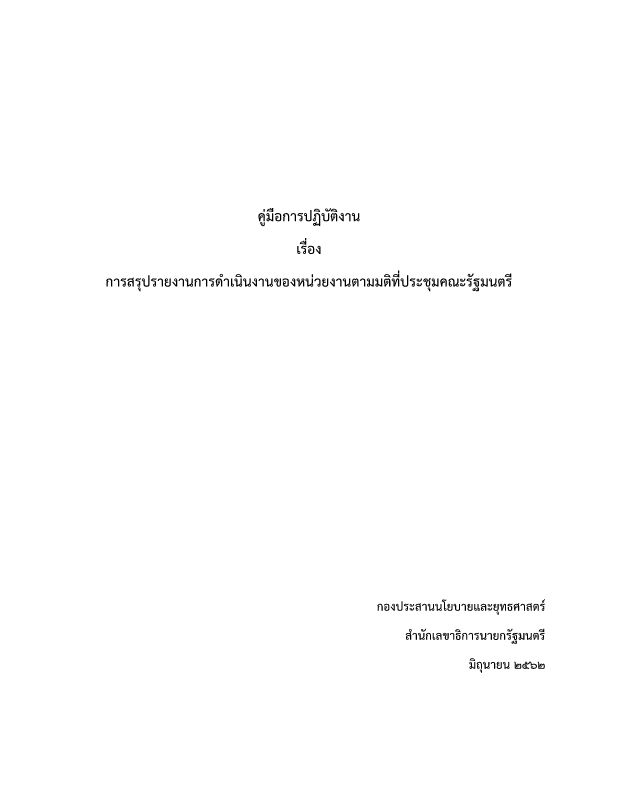 คู่มือการปฏิบัติงาน

เรื่อง

การสรุปรายงานการดำเนินงานของหน่วยงานตามมติที่ประชุมคณะรัฐมนตรี

กองประสานนโยบายและยุทธศาสตร์

สำนักเลขาธิการนายกรัฐมนตรี

มิถุนายน ๒๕๖๒